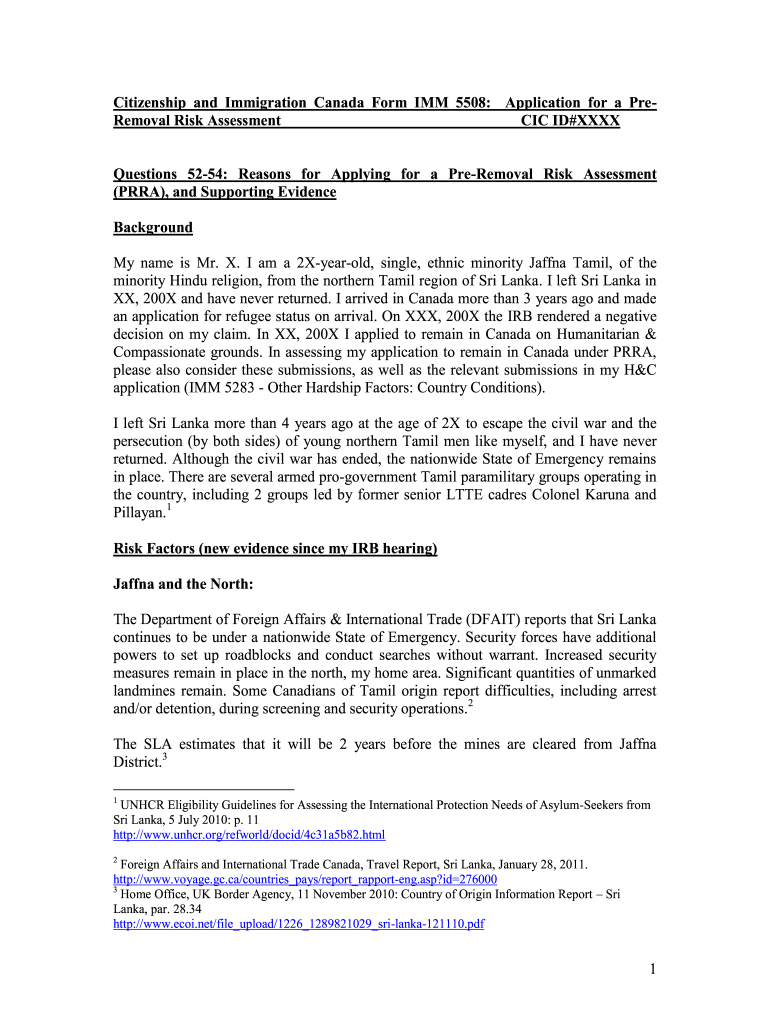 Citizenship and Immigration Canada Form IMM 5508: Application for a Pre-Removal Risk Assessment CIC ID#XXXX

Questions 52-54: Reasons for Applying for a Pre-Removal Risk Assessment (PRRA), and Supporting Evidence

Background

My name is Mr. X. I am a 2X-year-old, single, ethnic minority Jaffna Tamil, of the minority Hindu religion, from the northern Tamil region of Sri Lanka. I left Sri Lanka in XX, 200X and have never returned. I arrived in Canada more than 3 years ago and made an application for refugee status on arrival. On XXX, 200X the IRB rendered a negative decision on my claim. In XX, 200X I applied to remain in Canada on Humanitarian & Compassionate grounds. In assessing my application to remain in Canada under PRRA, please also consider these submissions, as well as the relevant submissions in my H&C application (IMM 5283 - Other Hardship Factors: Country Conditions).

I left Sri Lanka more than 4 years ago at the age of 2X to escape the civil war and the persecution (by both sides) of young northern Tamil men like myself, and I have never returned. Although the civil war has ended, the nationwide State of Emergency remains in place. There are several armed pro-government Tamil paramilitary groups operating in the country, including 2 groups led by former senior LTTE cadres Colonel Karuna and Pillayan.$^1$

Risk Factors (new evidence since my IRB hearing)

Jaffna and the North:

The Department of Foreign Affairs & International Trade (DFAIT) reports that Sri Lanka continues to be under a nationwide State of Emergency. Security forces have additional powers to set up roadblocks and conduct searches without warrant. Increased security measures remain in place in the north, my home area. Significant quantities of unmarked landmines remain. Some Canadians of Tamil origin report difficulties, including arrest and/or detention, during screening and security operations.$^2$

The SLA estimates that it will be 2 years before the mines are cleared from Jaffna District.$^3$

$^1$ UNHCR Eligibility Guidelines for Assessing the International Protection Needs of Asylum-Seekers from Sri Lanka, 5 July 2010: p. 11
http://www.unhcr.org/refworld/docid/4c31a5b82.html

$^2$ Foreign Affairs and International Trade Canada, Travel Report, Sri Lanka, January 28, 2011.
http://www.voyage.gc.ca/countries_pays/report_rapport-eng.asp?id=276000
$^3$ Home Office, UK Border Agency, 11 November 2010: Country of Origin Information Report – Sri Lanka, par. 28.34
http://www.ecoi.net/file_upload/1226_1289821029_sri-lanka-121110.pdf

1